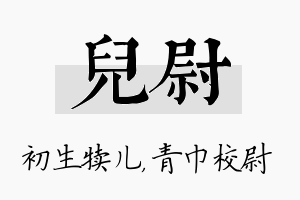 兒尉

初生犊儿，青巾校尉